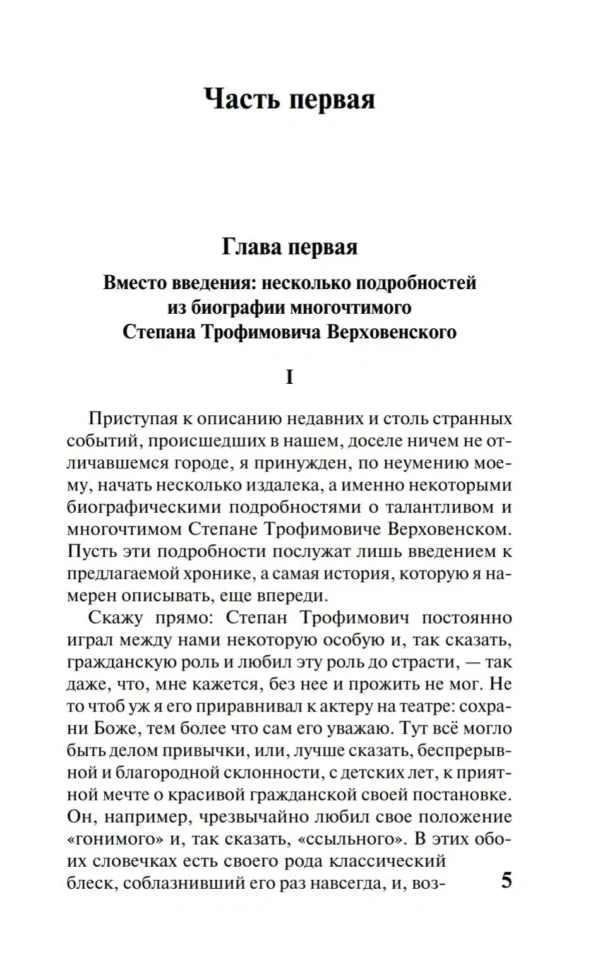 Часть первая

Глава первая

Вместо введения: несколько подробностей из биографии многочтимого Степана Трофимовича Верховенского

I

Приступая к описанию недавних и столь странных событий, происшедших в нашем, доселе ничем не отличавшемся городе, я принужден, по неумению моему, начать несколько издалека, а именно некоторыми биографическими подробностями о талантливом и многочтимом Степане Трофимовиче Верховенском. Пусть эти подробности послужат лишь введением к предлагаемой хронике, а самая история, которую я намерен описывать, еще впереди.

Скажу прямо: Степан Трофимович постоянно играл между нами некоторую особую и, так сказать, гражданскую роль и любил эту роль до страсти, — так даже, что, мне кажется, без нее и прожить не мог. Не то чтоб уж я его приравнивал к актеру на театре: сохрани Боже, тем более что сам его уважаю. Тут всё могло быть делом привычки, или, лучше сказать, беспрерывной и благородной склонности, с детских лет, к приятной мечте о красивой гражданской своей постановке. Он, например, чрезвычайно любил свое положение «гонимого» и, так сказать, «ссыльного». В этих обоих словечках есть своего рода классический блеск, соблазнивший его раз навсегда, и, воз-

5